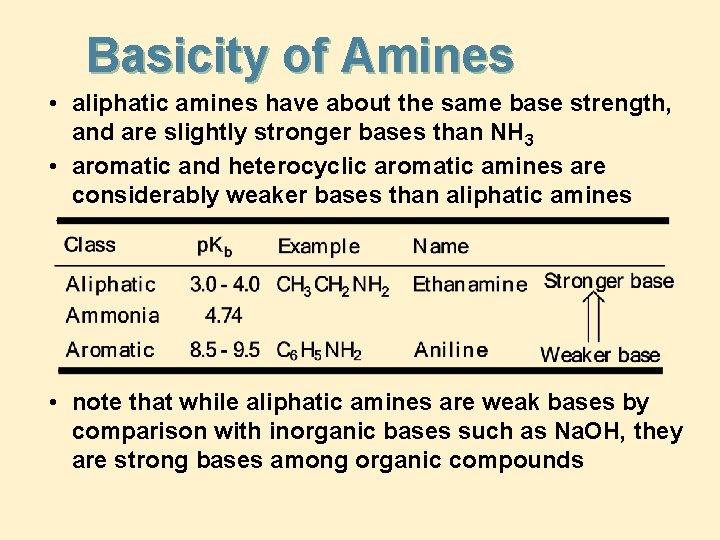 Basicity of Amines

• aliphatic amines have about the same base strength, and are slightly stronger bases than $NH_3$

• aromatic and heterocyclic aromatic amines are considerably weaker bases than aliphatic amines

| Class | $pK_b$ | Example | Name | |
|---|---|---|---|---|
| Aliphatic | 3.0 - 4.0 | $CH_3CH_2NH_2$ | Ethanamine | Stronger base |
| Ammonia | 4.74 | | | |
| Aromatic | 8.5 - 9.5 | $C_6H_5NH_2$ | Aniline | Weaker base |

• note that while aliphatic amines are weak bases by comparison with inorganic bases such as NaOH, they are strong bases among organic compounds